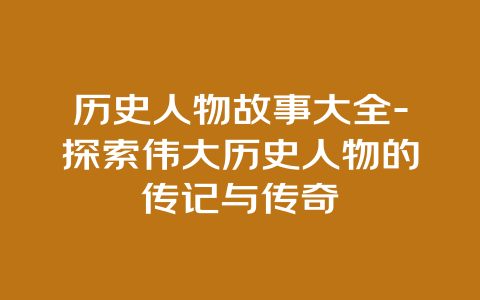 历史人物故事大全-探索伟大历史人物的传记与传奇